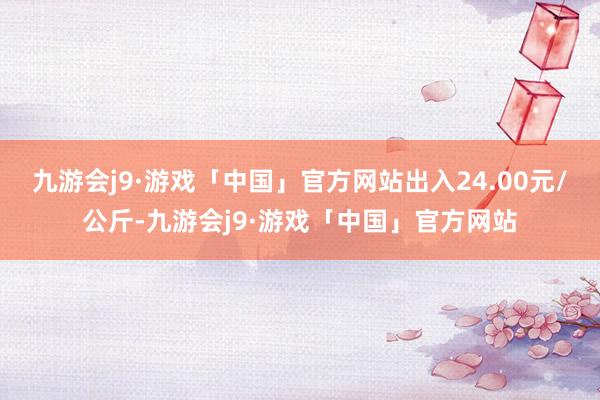 九游会j9·游戏「中国」官方网站出入24.00元/公斤-九游会j9·游戏「中国」官方网站